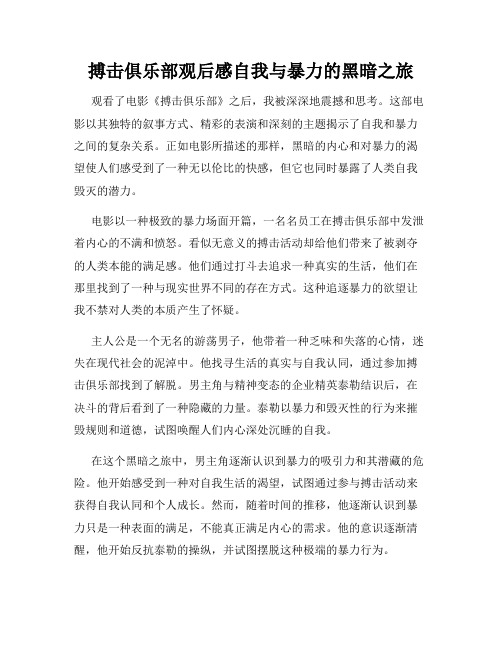 搏击俱乐部观后感自我与暴力的黑暗之旅

观看了电影《搏击俱乐部》之后，我被深深地震撼和思考。这部电影以其独特的叙事方式、精彩的表演和深刻的主题揭示了自我和暴力之间的复杂关系。正如电影所描述的那样，黑暗的内心和对暴力的渴望使人们感受到了一种无以伦比的快感，但它也同时暴露了人类自我毁灭的潜力。

电影以一种极致的暴力场面开篇，一名名员工在搏击俱乐部中发泄着内心的不满和愤怒。看似无意义的搏击活动却给他们带来了被剥夺的人类本能的满足感。他们通过打斗去追求一种真实的生活，他们在那里找到了一种与现实世界不同的存在方式。这种追逐暴力的欲望让我不禁对人类的本质产生了怀疑。

主人公是一个无名的游荡男子，他带着一种乏味和失落的心情，迷失在现代社会的泥淖中。他找寻生活的真实与自我认同，通过参加搏击俱乐部找到了解脱。男主角与精神变态的企业精英泰勒结识后，在决斗的背后看到了一种隐藏的力量。泰勒以暴力和毁灭性的行为来摧毁规则和道德，试图唤醒人们内心深处沉睡的自我。

在这个黑暗之旅中，男主角逐渐认识到暴力的吸引力和其潜藏的危险。他开始感受到一种对自我生活的渴望，试图通过参与搏击活动来获得自我认同和个人成长。然而，随着时间的推移，他逐渐认识到暴力只是一种表面的满足，不能真正满足内心的需求。他的意识逐渐清醒，他开始反抗泰勒的操纵，并试图摆脱这种极端的暴力行为。